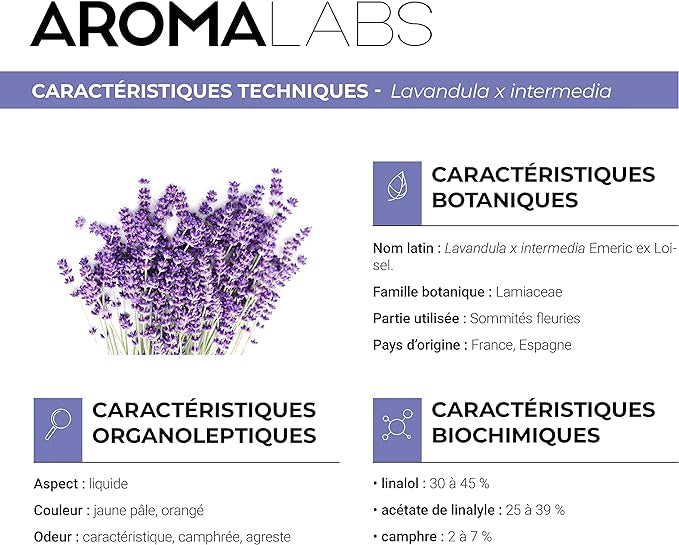 AROMALABS

CARACTÉRISTIQUES TECHNIQUES - Lavandula x intermedia

CARACTÉRISTIQUES BOTANIQUES

Nom latin : Lavandula x intermedia Emeric ex Loisel.

Famille botanique : Lamiaceae

Partie utilisée : Sommités fleuries

Pays d'origine : France, Espagne

CARACTÉRISTIQUES ORGANOLEPTIQUES

Aspect : liquide

Couleur : jaune pâle, orangé

Odeur : caractéristique, camphrée, agreste

CARACTÉRISTIQUES BIOCHIMIQUES

• linalol : 30 à 45 %

• acétate de linalyle : 25 à 39 %

• camphre : 2 à 7 %